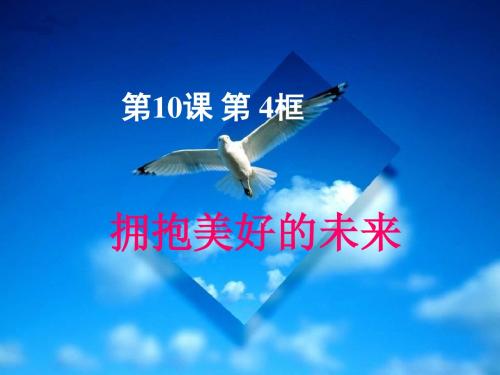 第10课 第 4框

拥抱美好的未来